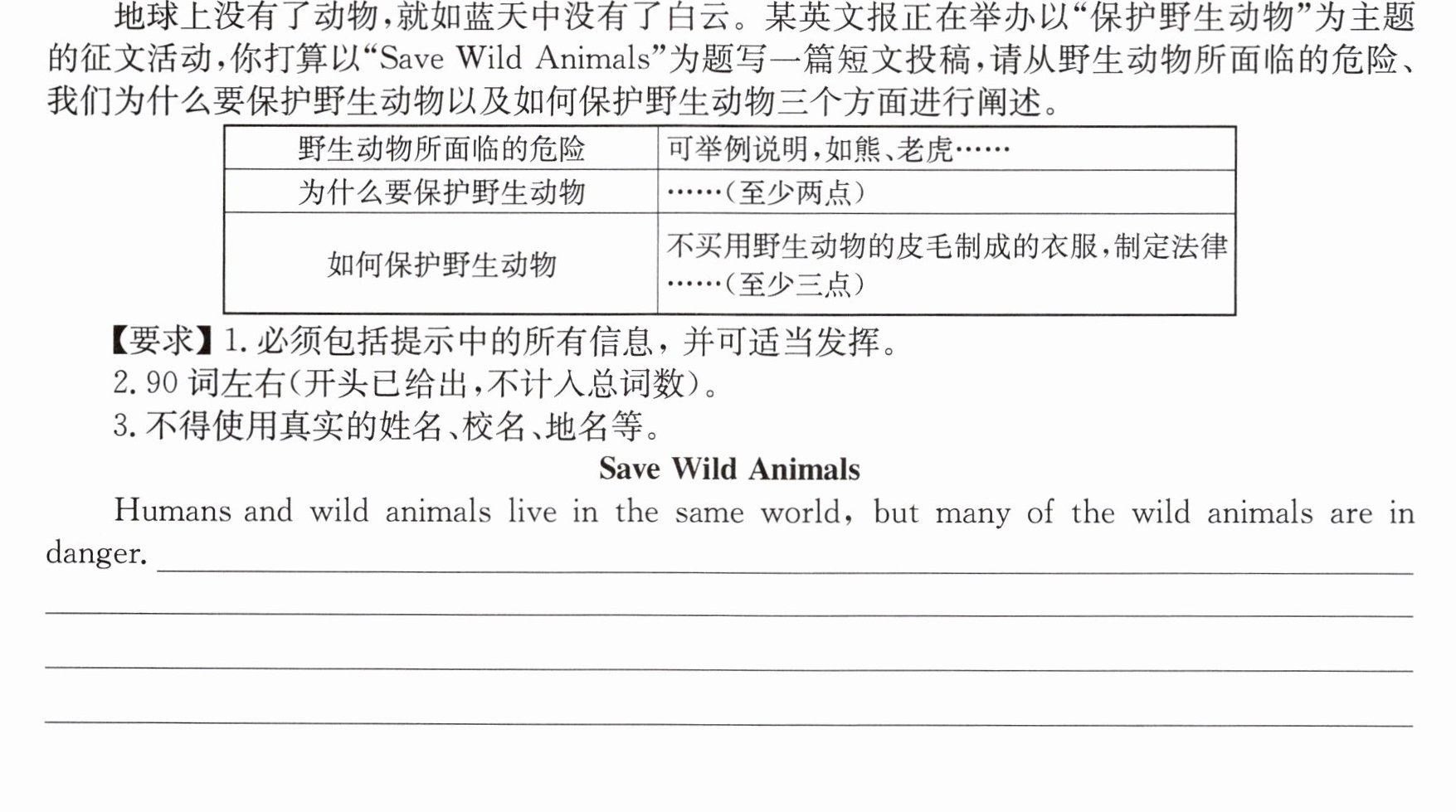 地球上没有了动物，就如蓝天中没有了白云。某英文报正在举办以“保护野生动物”为主题的征文活动，你打算以“Save Wild Animals”为题写一篇短文投稿，请从野生动物所面临的危险、我们为什么要保护野生动物以及如何保护野生动物三个方面进行阐述。

| 野生动物所面临的危险 | 可举例说明，如熊、老虎…… |
|---|---|
| 为什么要保护野生动物 | ……（至少两点） |
| 如何保护野生动物 | 不买用野生动物的皮毛制成的衣服，制定法律……（至少三点） |

【要求】1.必须包括提示中的所有信息，并可适当发挥。
2.90词左右（开头已给出，不计入总词数）。
3.不得使用真实的姓名、校名、地名等。

Save Wild Animals

Humans and wild animals live in the same world, but many of the wild animals are in danger. ____

____

____

____